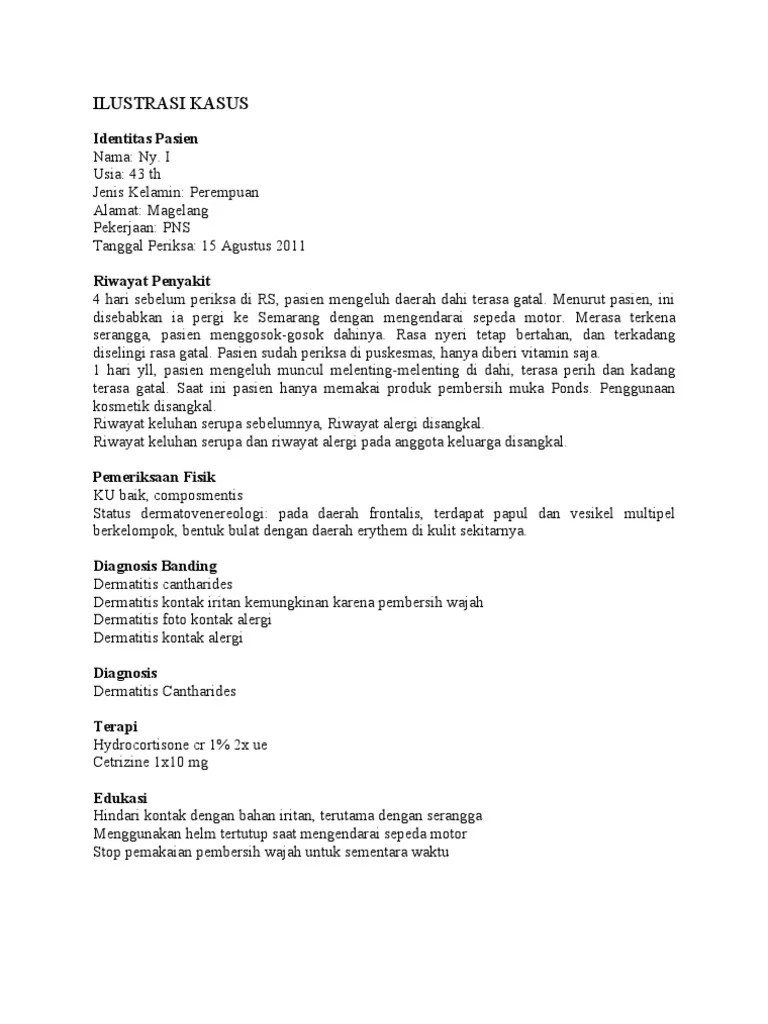 ILUSTRASI KASUS

Identitas Pasien
Nama: Ny. I
Usia: 43 th
Jenis Kelamin: Perempuan
Alamat: Magelang
Pekerjaan: PNS
Tanggal Periksa: 15 Agustus 2011

Riwayat Penyakit
4 hari sebelum periksa di RS, pasien mengeluh daerah dahi terasa gatal. Menurut pasien, ini disebabkan ia pergi ke Semarang dengan mengendarai sepeda motor. Merasa terkena serangga, pasien menggosok-gosok dahinya. Rasa nyeri tetap bertahan, dan terkadang diselingi rasa gatal. Pasien sudah periksa di puskesmas, hanya diberi vitamin saja.
1 hari yll, pasien mengeluh muncul melenting-melenting di dahi, terasa perih dan kadang terasa gatal. Saat ini pasien hanya memakai produk pembersih muka Ponds. Penggunaan kosmetik disangkal.
Riwayat keluhan serupa sebelumnya, Riwayat alergi disangkal.
Riwayat keluhan serupa dan riwayat alergi pada anggota keluarga disangkal.

Pemeriksaan Fisik
KU baik, composmentis
Status dermatovenereologi: pada daerah frontalis, terdapat papul dan vesikel multipel berkelompok, bentuk bulat dengan daerah erythem di kulit sekitarnya.

Diagnosis Banding
Dermatitis cantharides
Dermatitis kontak iritan kemungkinan karena pembersih wajah
Dermatitis foto kontak alergi
Dermatitis kontak alergi

Diagnosis
Dermatitis Cantharides

Terapi
Hydrocortisone cr 1% 2x ue
Cetrizine 1x10 mg

Edukasi
Hindari kontak dengan bahan iritan, terutama dengan serangga
Menggunakan helm tertutup saat mengendarai sepeda motor
Stop pemakaian pembersih wajah untuk sementara waktu